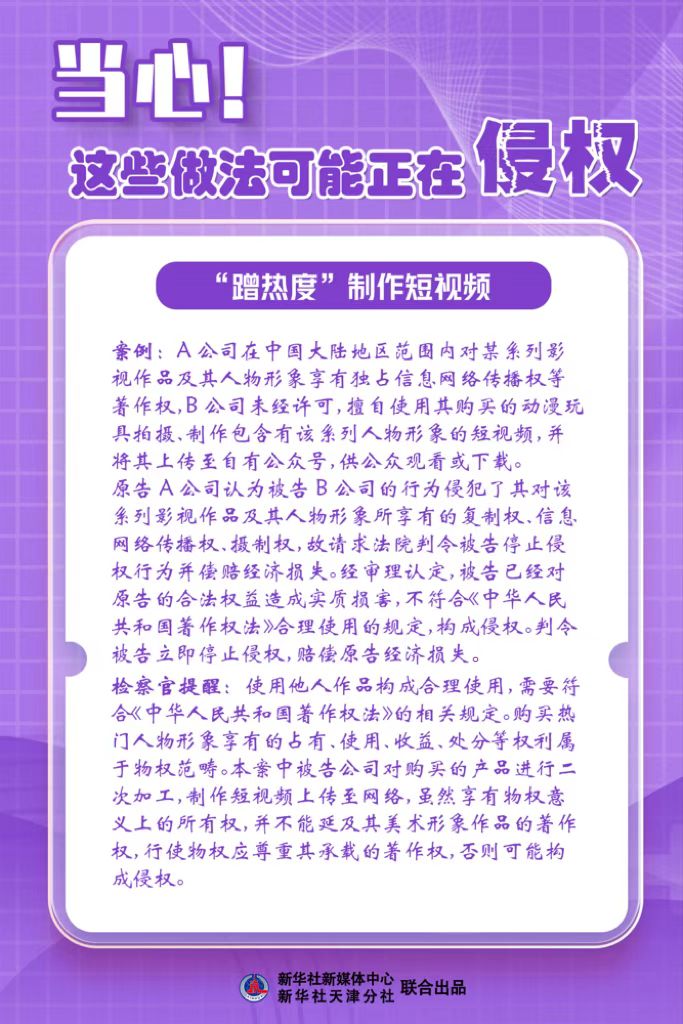 当心！

这些做法可能正在侵权

“蹭热度”制作短视频

案例：A公司在中国大陆地区范围内对某系列影视作品及其人物形象享有独占信息网络传播权等著作权，B公司未经许可，擅自使用其购买的动漫玩具拍摄、制作包含有该系列人物形象的短视频，并将其上传至自有公众号，供公众观看或下载。
原告A公司认为被告B公司的行为侵犯了其对该系列影视作品及其人物形象所享有的复制权、信息网络传播权、摄制权，故请求法院判令被告停止侵权行为并赔偿经济损失。经审理认定，被告已经对原告的合法权益造成实质损害，不符合《中华人民共和国著作权法》合理使用的规定，构成侵权。判令被告立即停止侵权，赔偿原告经济损失。

检察官提醒：使用他人作品构成合理使用，需要符合《中华人民共和国著作权法》的相关规定。购买热门人物形象享有的占有、使用、收益、处分等权利属于物权范畴。本案中被告公司对购买的产品进行二次加工，制作短视频上传至网络，虽然享有物权意义上的所有权，并不能延及其美术形象作品的著作权，行使物权应尊重其承载的著作权，否则可能构成侵权。

新华社新媒体中心
新华社天津分社 联合出品